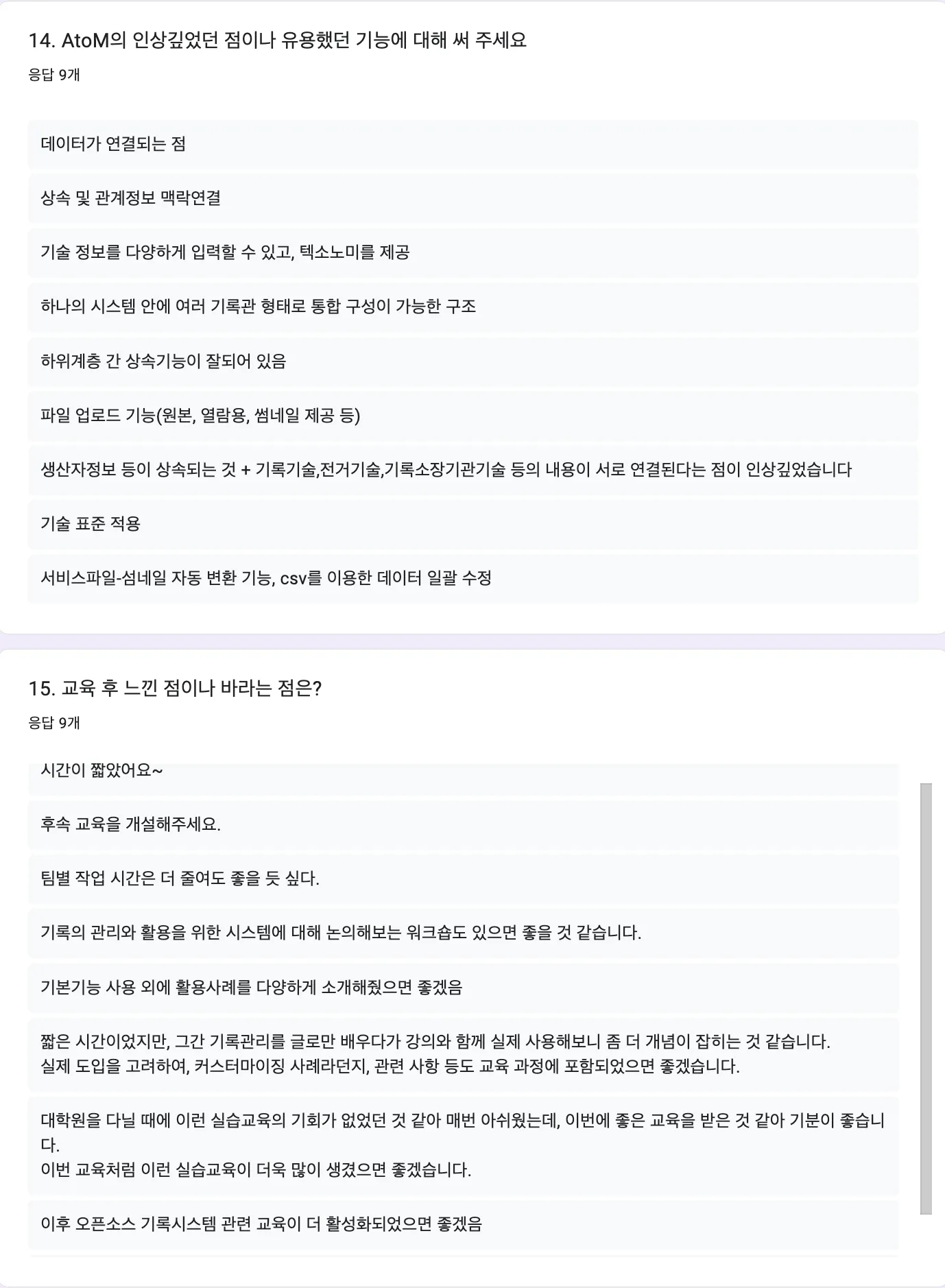 14. AtoM의 인상깊었던 점이나 유용했던 기능에 대해 써 주세요

응답 9개

데이터가 연결되는 점

상속 및 관계정보 맥락연결

기술 정보를 다양하게 입력할 수 있고, 텍소노미를 제공

하나의 시스템 안에 여러 기록관 형태로 통합 구성이 가능한 구조

하위계층 간 상속기능이 잘되어 있음

파일 업로드 기능(원본, 열람용, 썸네일 제공 등)

생산자정보 등이 상속되는 것 + 기록기술,전거기술,기록소장기관기술 등의 내용이 서로 연결된다는 점이 인상깊었습니다

기술 표준 적용

서비스파일-섬네일 자동 변환 기능, csv를 이용한 데이터 일괄 수정

15. 교육 후 느낀 점이나 바라는 점은?

응답 9개

시간이 짧았어요~

후속 교육을 개설해주세요.

팀별 작업 시간은 더 줄여도 좋을 듯 싶다.

기록의 관리와 활용을 위한 시스템에 대해 논의해보는 워크숍도 있으면 좋을 것 같습니다.

기본기능 사용 외에 활용사례를 다양하게 소개해줬으면 좋겠음

짧은 시간이었지만, 그간 기록관리를 글로만 배우다가 강의와 함께 실제 사용해보니 좀 더 개념이 잡히는 것 같습니다.
실제 도입을 고려하여, 커스터마이징 사례라던지, 관련 사항 등도 교육 과정에 포함되었으면 좋겠습니다.

대학원을 다닐 때에 이런 실습교육의 기회가 없었던 것 같아 매번 아쉬웠는데, 이번에 좋은 교육을 받은 것 같아 기분이 좋습니다.
이번 교육처럼 이런 실습교육이 더욱 많이 생겼으면 좋겠습니다.

이후 오픈소스 기록시스템 관련 교육이 더 활성화되었으면 좋겠음